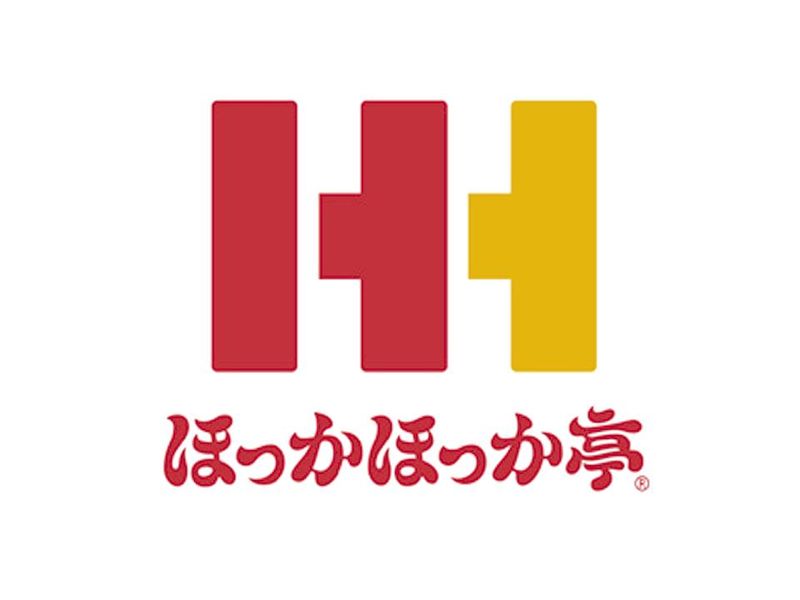 ほっかほっか亭®